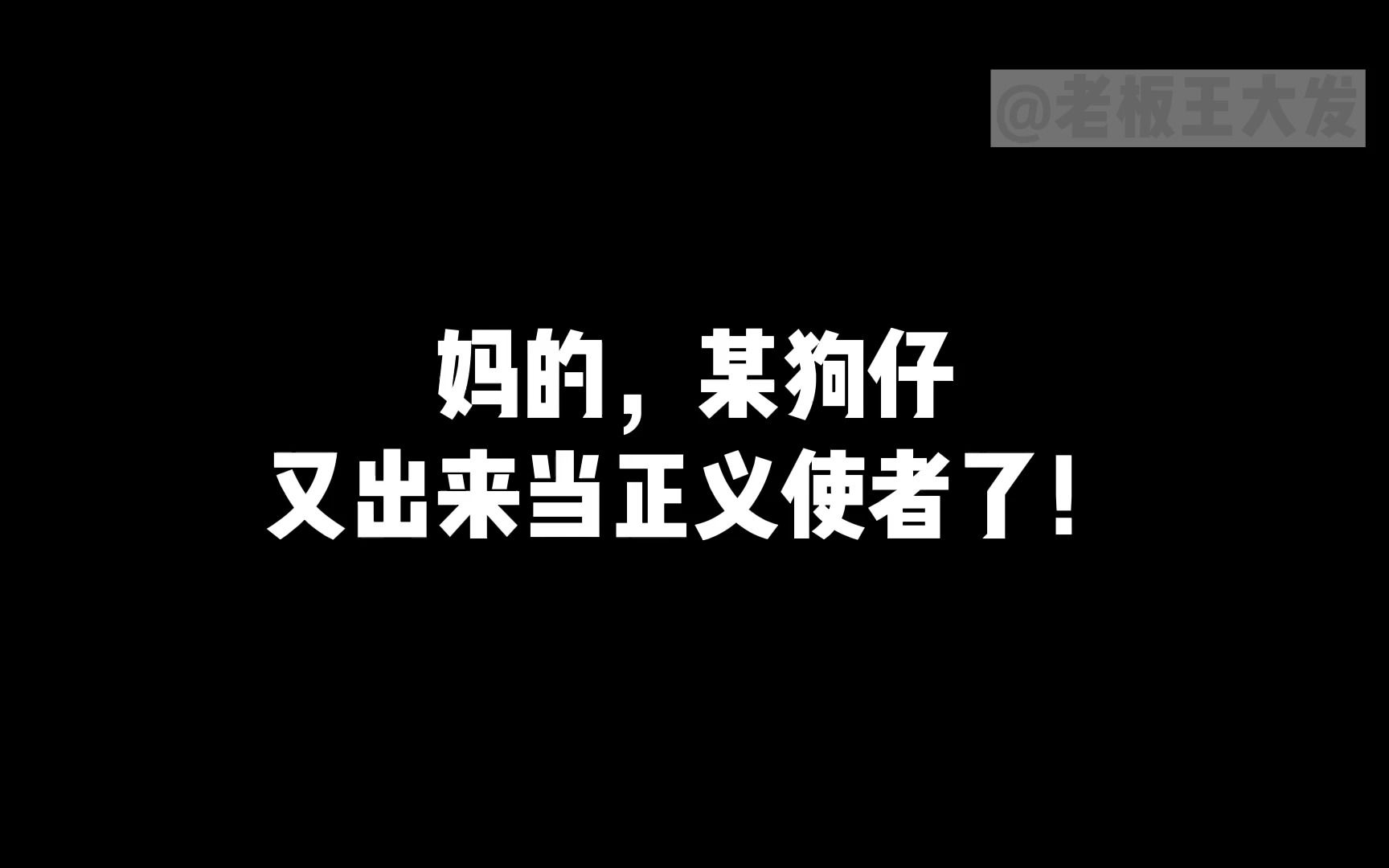 @老板王大发

妈的，某狗仔
又出来当正义使者了！